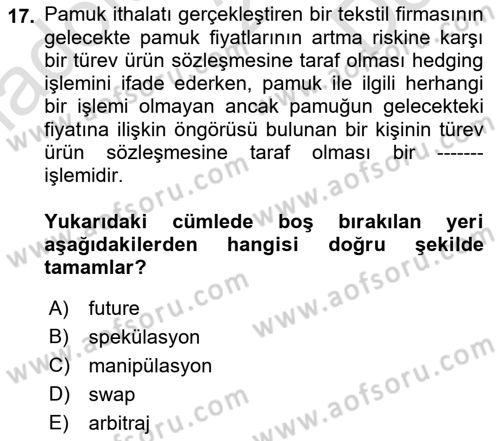 17. Pamuk ithalatı gerçekleştiren bir tekstil firmasının gelecekte pamuk fiyatlarının artma riskine karşı bir türev ürün sözleşmesine taraf olması hedging işlemini ifade ederken, pamuk ile ilgili herhangi bir işlemi olmayan ancak pamuğun gelecekteki fiyatına ilişkin öngörüsü bulunan bir kişinin türev ürün sözleşmesine taraf olması bir ------- işlemidir.

Yukarıdaki cümlede boş bırakılan yeri aşağıdakilerden hangisi doğru şekilde tamamlar?

A) future
B) spekülasyon
C) manipülasyon
D) swap
E) arbitraj

www.aofsoru.com